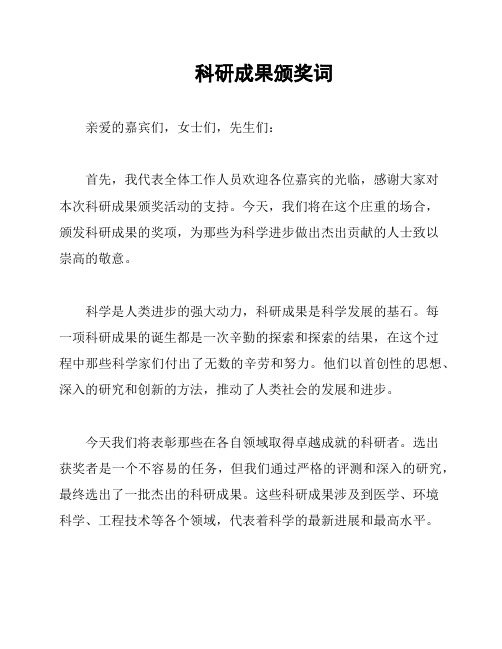 科研成果颁奖词

亲爱的嘉宾们，女士们，先生们：

首先，我代表全体工作人员欢迎各位嘉宾的光临，感谢大家对本次科研成果颁奖活动的支持。今天，我们将在这个庄重的场合，颁发科研成果的奖项，为那些为科学进步做出杰出贡献的人士致以崇高的敬意。

科学是人类进步的强大动力，科研成果是科学发展的基石。每一项科研成果的诞生都是一次辛勤的探索和探索的结果，在这个过程中那些科学家们付出了无数的辛劳和努力。他们以首创性的思想、深入的研究和创新的方法，推动了人类社会的发展和进步。

今天我们将表彰那些在各自领域取得卓越成就的科研者。选出获奖者是一个不容易的任务，但我们通过严格的评测和深入的研究，最终选出了一批杰出的科研成果。这些科研成果涉及到医学、环境科学、工程技术等各个领域，代表着科学的最新进展和最高水平。